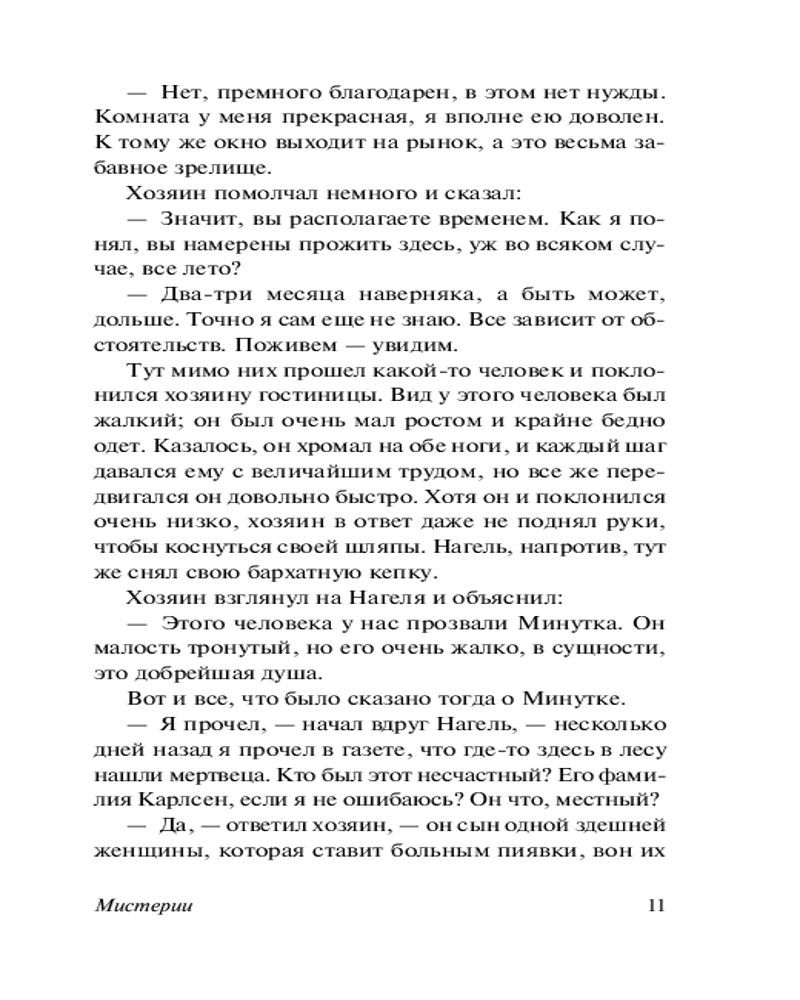 — Нет, премного благодарен, в этом нет нужды. Комната у меня прекрасная, я вполне ею доволен. К тому же окно выходит на рынок, а это весьма забавное зрелище.

Хозяин помолчал немного и сказал:

— Значит, вы располагаете временем. Как я понял, вы намерены прожить здесь, уж во всяком случае, все лето?

— Два-три месяца наверняка, а быть может, дольше. Точно я сам еще не знаю. Все зависит от обстоятельств. Поживем — увидим.

Тут мимо них прошел какой-то человек и поклонился хозяину гостиницы. Вид у этого человека был жалкий; он был очень мал ростом и крайне бедно одет. Казалось, он хромал на обе ноги, и каждый шаг давался ему с величайшим трудом, но все же передвигался он довольно быстро. Хотя он и поклонился очень низко, хозяин в ответ даже не поднял руки, чтобы коснуться своей шляпы. Нагель, напротив, тут же снял свою бархатную кепку.

Хозяин взглянул на Нагеля и объяснил:

— Этого человека у нас прозвали Минутка. Он малость тронутый, но его очень жалко, в сущности, это добрейшая душа.

Вот и все, что было сказано тогда о Минутке.

— Я прочел, — начал вдруг Нагель, — несколько дней назад я прочел в газете, что где-то здесь в лесу нашли мертвеца. Кто был этот несчастный? Его фамилия Карлсен, если я не ошибаюсь? Он что, местный?

— Да, — ответил хозяин, — он сын одной здешней женщины, которая ставит больным пиявки, вон их

Мистерии 11